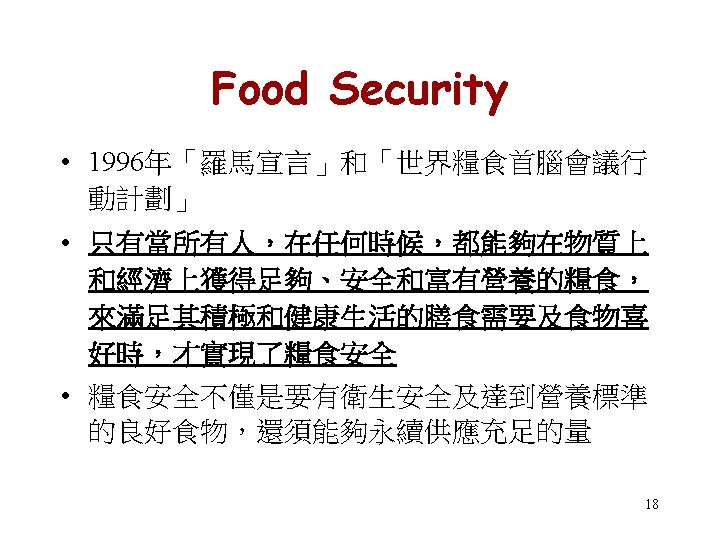 Food Security

• 1996年「羅馬宣言」和「世界糧食首腦會議行動計劃」

• 只有當所有人，在任何時候，都能夠在物質上和經濟上獲得足夠、安全和富有營養的糧食，來滿足其積極和健康生活的膳食需要及食物喜好時，才實現了糧食安全

• 糧食安全不僅是要有衛生安全及達到營養標準的良好食物，還須能夠永續供應充足的量

18